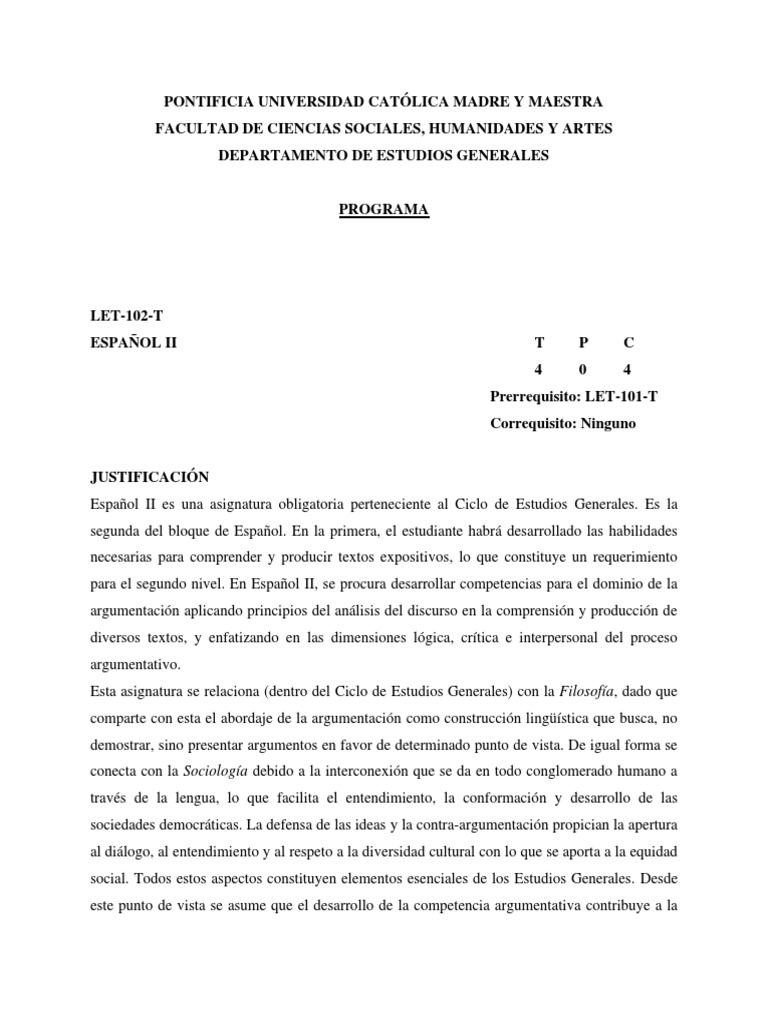 PONTIFICIA UNIVERSIDAD CATÓLICA MADRE Y MAESTRA
FACULTAD DE CIENCIAS SOCIALES, HUMANIDADES Y ARTES
DEPARTAMENTO DE ESTUDIOS GENERALES

PROGRAMA

LET-102-T
ESPAÑOL II

| T | P | C |
|---|---|---|
| 4 | 0 | 4 |

Prerrequisito: LET-101-T
Correquisito: Ninguno

JUSTIFICACIÓN
Español II es una asignatura obligatoria perteneciente al Ciclo de Estudios Generales. Es la segunda del bloque de Español. En la primera, el estudiante habrá desarrollado las habilidades necesarias para comprender y producir textos expositivos, lo que constituye un requerimiento para el segundo nivel. En Español II, se procura desarrollar competencias para el dominio de la argumentación aplicando principios del análisis del discurso en la comprensión y producción de diversos textos, y enfatizando en las dimensiones lógica, crítica e interpersonal del proceso argumentativo.
Esta asignatura se relaciona (dentro del Ciclo de Estudios Generales) con la Filosofía, dado que comparte con esta el abordaje de la argumentación como construcción lingüística que busca, no demostrar, sino presentar argumentos en favor de determinado punto de vista. De igual forma se conecta con la Sociología debido a la interconexión que se da en todo conglomerado humano a través de la lengua, lo que facilita el entendimiento, la conformación y desarrollo de las sociedades democráticas. La defensa de las ideas y la contra-argumentación propician la apertura al diálogo, al entendimiento y al respeto a la diversidad cultural con lo que se aporta a la equidad social. Todos estos aspectos constituyen elementos esenciales de los Estudios Generales. Desde este punto de vista se asume que el desarrollo de la competencia argumentativa contribuye a la